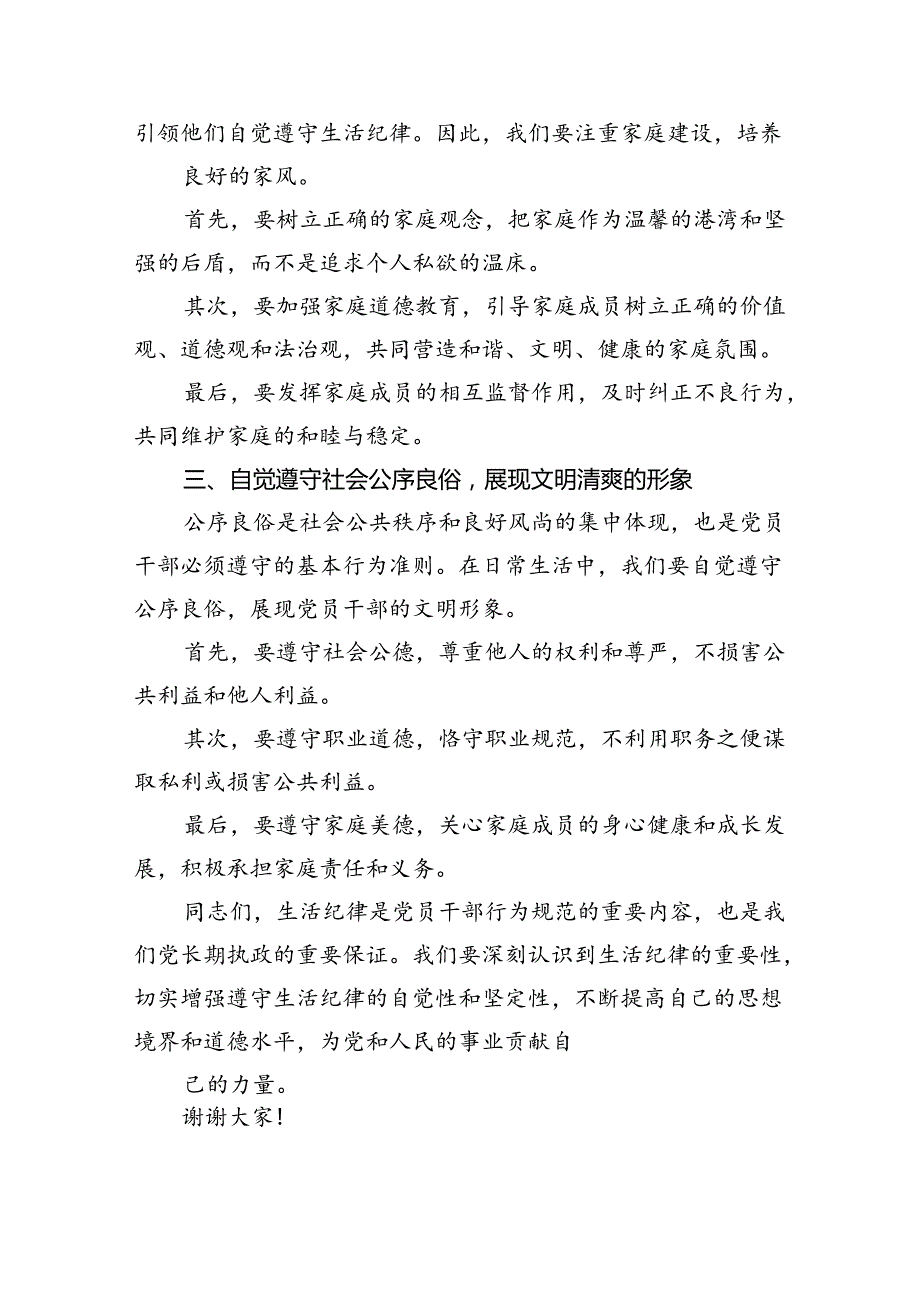 引领他们自觉遵守生活纪律。因此，我们要注重家庭建设，培养良好的家风。

首先，要树立正确的家庭观念，把家庭作为温馨的港湾和坚强的后盾，而不是追求个人私欲的温床。

其次，要加强家庭道德教育，引导家庭成员树立正确的价值观、道德观和法治观，共同营造和谐、文明、健康的家庭氛围。

最后，要发挥家庭成员的相互监督作用，及时纠正不良行为，共同维护家庭的和睦与稳定。

三、自觉遵守社会公序良俗，展现文明清爽的形象

公序良俗是社会公共秩序和良好风尚的集中体现，也是党员干部必须遵守的基本行为准则。在日常生活中，我们要自觉遵守公序良俗，展现党员干部的文明形象。

首先，要遵守社会公德，尊重他人的权利和尊严，不损害公共利益和他人利益。

其次，要遵守职业道德，恪守职业规范，不利用职务之便谋取私利或损害公共利益。

最后，要遵守家庭美德，关心家庭成员的身心健康和成长发展，积极承担家庭责任和义务。

同志们，生活纪律是党员干部行为规范的重要内容，也是我们党长期执政的重要保证。我们要深刻认识到生活纪律的重要性，切实增强遵守生活纪律的自觉性和坚定性，不断提高自己的思想境界和道德水平，为党和人民的事业贡献自己的力量。

谢谢大家！